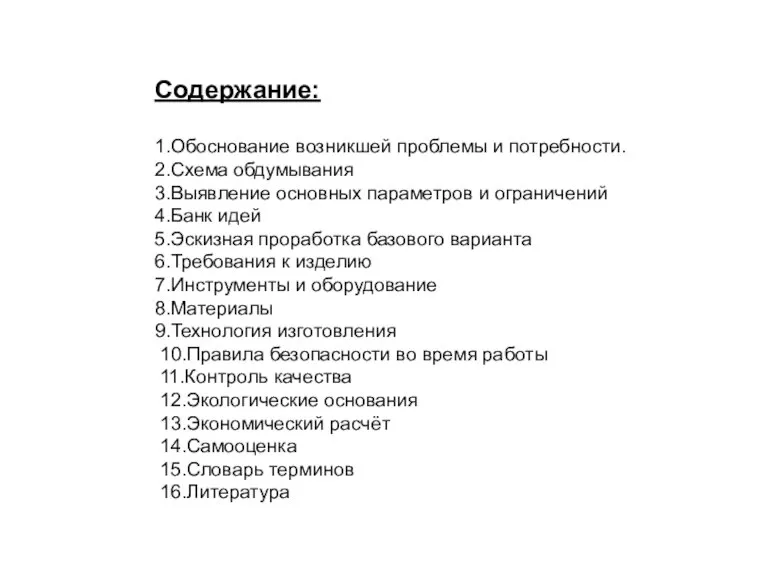 Содержание:

1.Обоснование возникшей проблемы и потребности.
2.Схема обдумывания
3.Выявление основных параметров и ограничений
4.Банк идей
5.Эскизная проработка базового варианта
6.Требования к изделию
7.Инструменты и оборудование
8.Материалы
9.Технология изготовления
10.Правила безопасности во время работы
11.Контроль качества
12.Экологические основания
13.Экономический расчёт
14.Самооценка
15.Словарь терминов
16.Литература